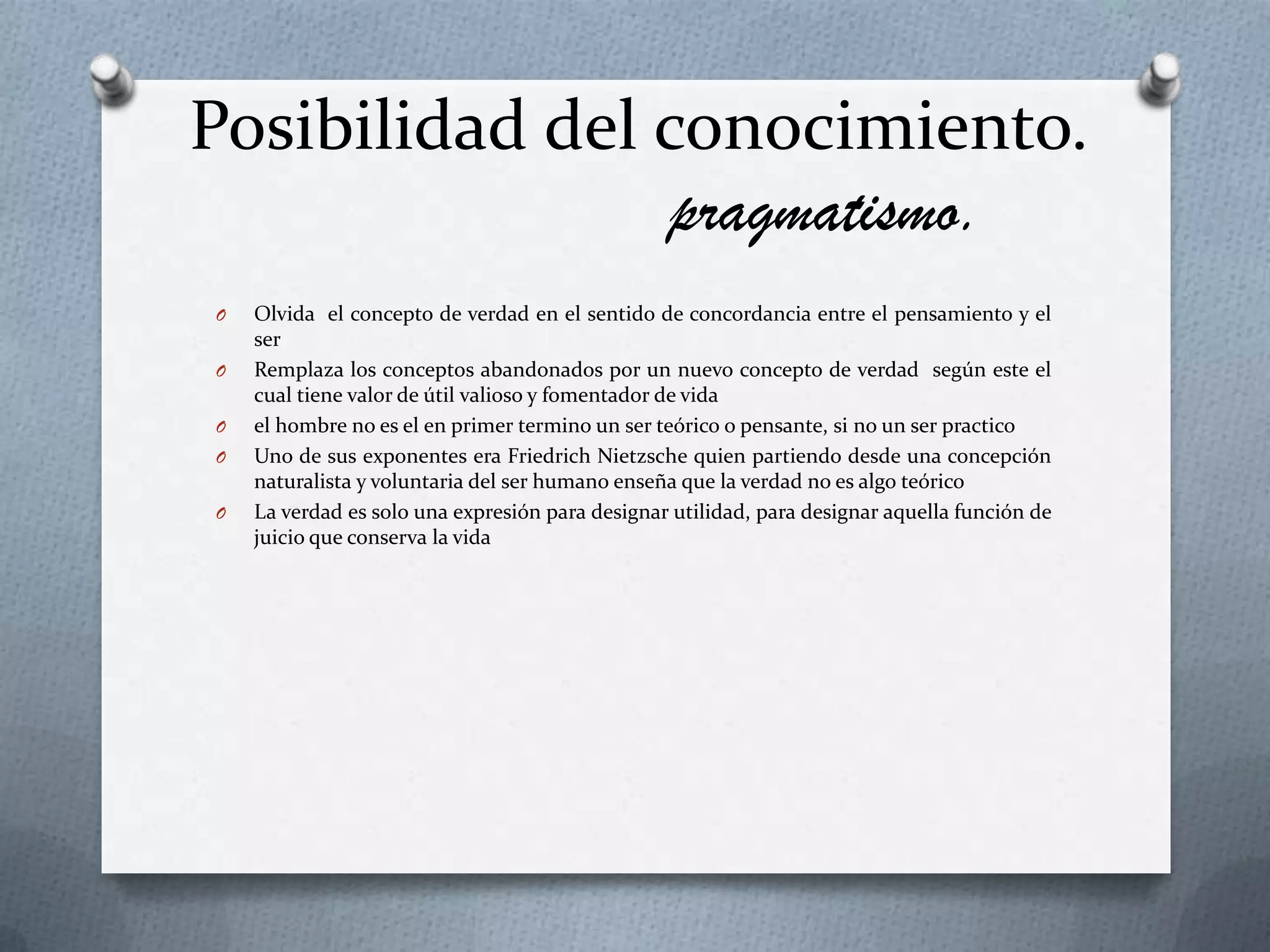 Posibilidad del conocimiento.

pragmatismo.

O Olvida el concepto de verdad en el sentido de concordancia entre el pensamiento y el ser

O Remplaza los conceptos abandonados por un nuevo concepto de verdad según este el cual tiene valor de útil valioso y fomentador de vida

O el hombre no es el en primer termino un ser teórico o pensante, si no un ser practico

O Uno de sus exponentes era Friedrich Nietzsche quien partiendo desde una concepción naturalista y voluntaria del ser humano enseña que la verdad no es algo teórico

O La verdad es solo una expresión para designar utilidad, para designar aquella función de juicio que conserva la vida